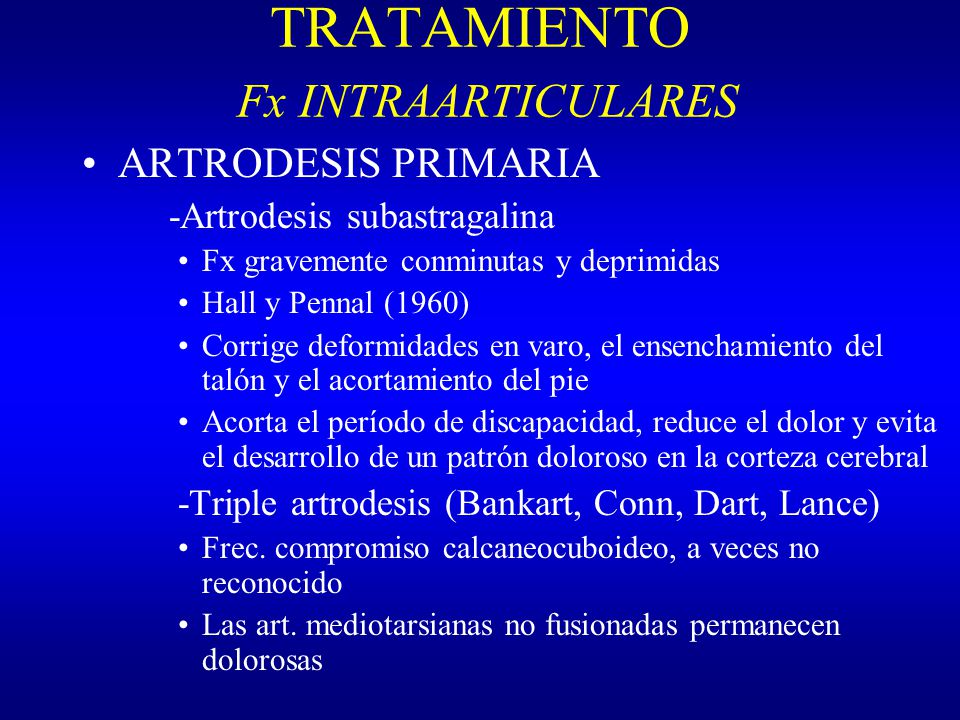 TRATAMIENTO
Fx INTRAARTICULARES

• ARTRODESIS PRIMARIA

-Artrodesis subastragalina

• Fx gravemente conminutas y deprimidas
• Hall y Pennal (1960)
• Corrige deformidades en varo, el ensenchamiento del talón y el acortamiento del pie
• Acorta el período de discapacidad, reduce el dolor y evita el desarrollo de un patrón doloroso en la corteza cerebral

-Triple artrodesis (Bankart, Conn, Dart, Lance)

• Frec. compromiso calcaneocuboideo, a veces no reconocido
• Las art. mediotarsianas no fusionadas permanecen dolorosas